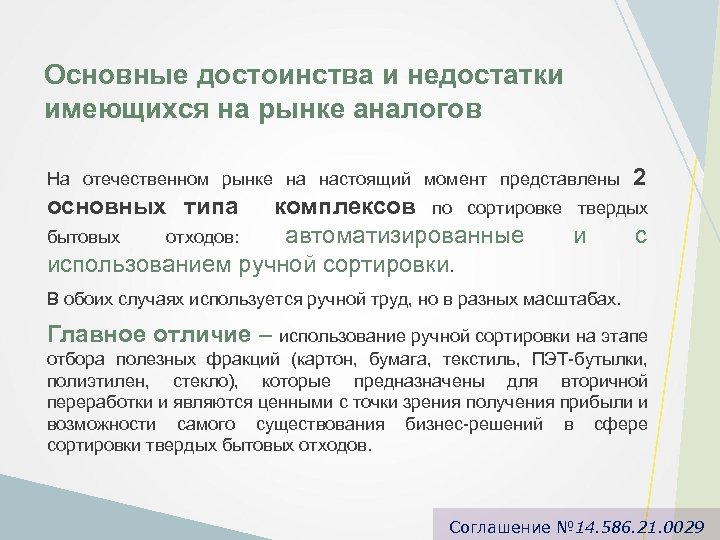 Основные достоинства и недостатки имеющихся на рынке аналогов

На отечественном рынке на настоящий момент представлены 2 основных типа комплексов по сортировке твердых бытовых отходов: автоматизированные и с использованием ручной сортировки.

В обоих случаях используется ручной труд, но в разных масштабах.

Главное отличие – использование ручной сортировки на этапе отбора полезных фракций (картон, бумага, текстиль, ПЭТ-бутылки, полиэтилен, стекло), которые предназначены для вторичной переработки и являются ценными с точки зрения получения прибыли и возможности самого существования бизнес-решений в сфере сортировки твердых бытовых отходов.

Соглашение №14.586.21.0029